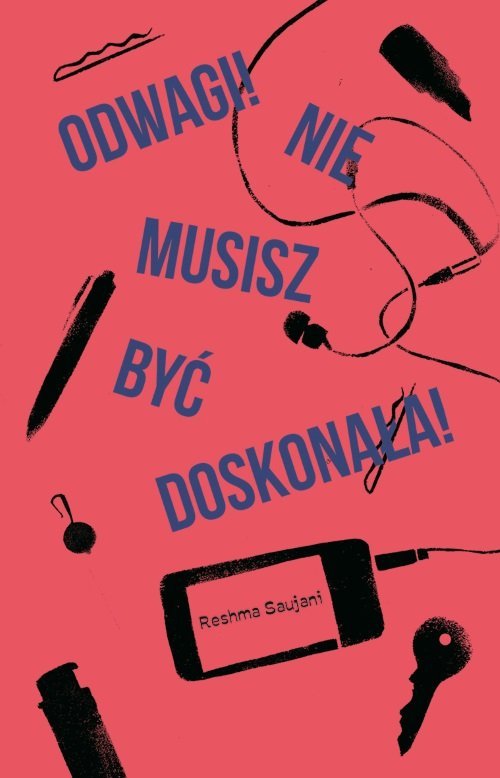 ODWAGI! NIE MUSISZ BYĆ DOSKONAŁA!

Reshma Saujani